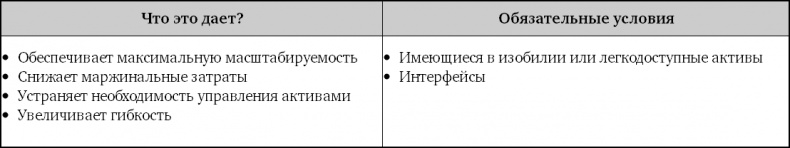 | Что это дает? | Обязательные условия |
|---|---|
| • Обеспечивает максимальную масштабируемость<br>• Снижает маржинальные затраты<br>• Устраняет необходимость управления активами<br>• Увеличивает гибкость | • Имеющиеся в изобилии или легкодоступные активы<br>• Интерфейсы |